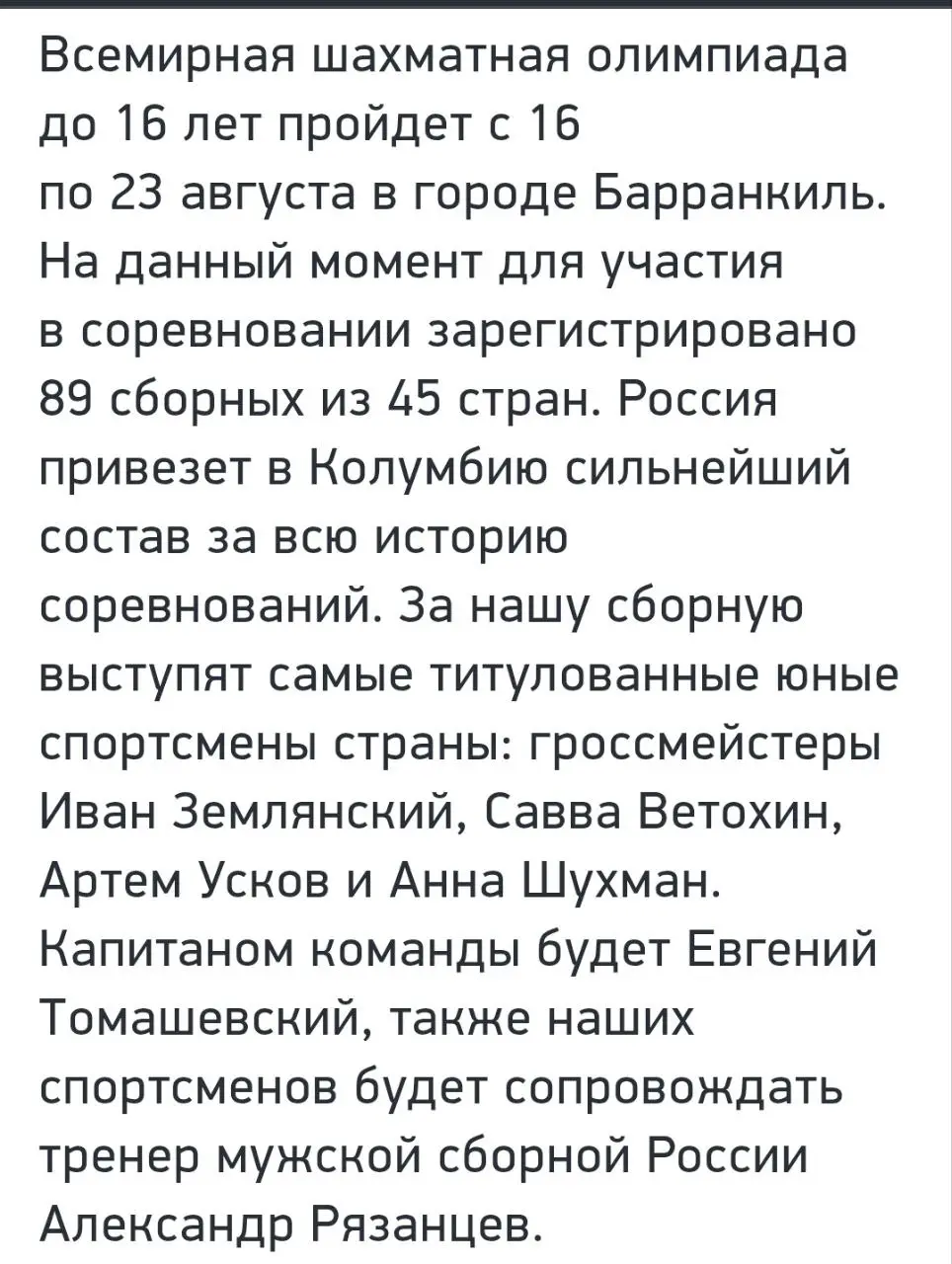 Всемирная шахматная олимпиада до 16 лет пройдет с 16 по 23 августа в городе Барранкиль. На данный момент для участия в соревновании зарегистрировано 89 сборных из 45 стран. Россия привезет в Колумбию сильнейший состав за всю историю соревнований. За нашу сборную выступят самые титулованные юные спортсмены страны: гроссмейстеры Иван Землянский, Савва Ветохин, Артем Усков и Анна Шухман. Капитаном команды будет Евгений Томашевский, также наших спортсменов будет сопровождать тренер мужской сборной России Александр Рязанцев.